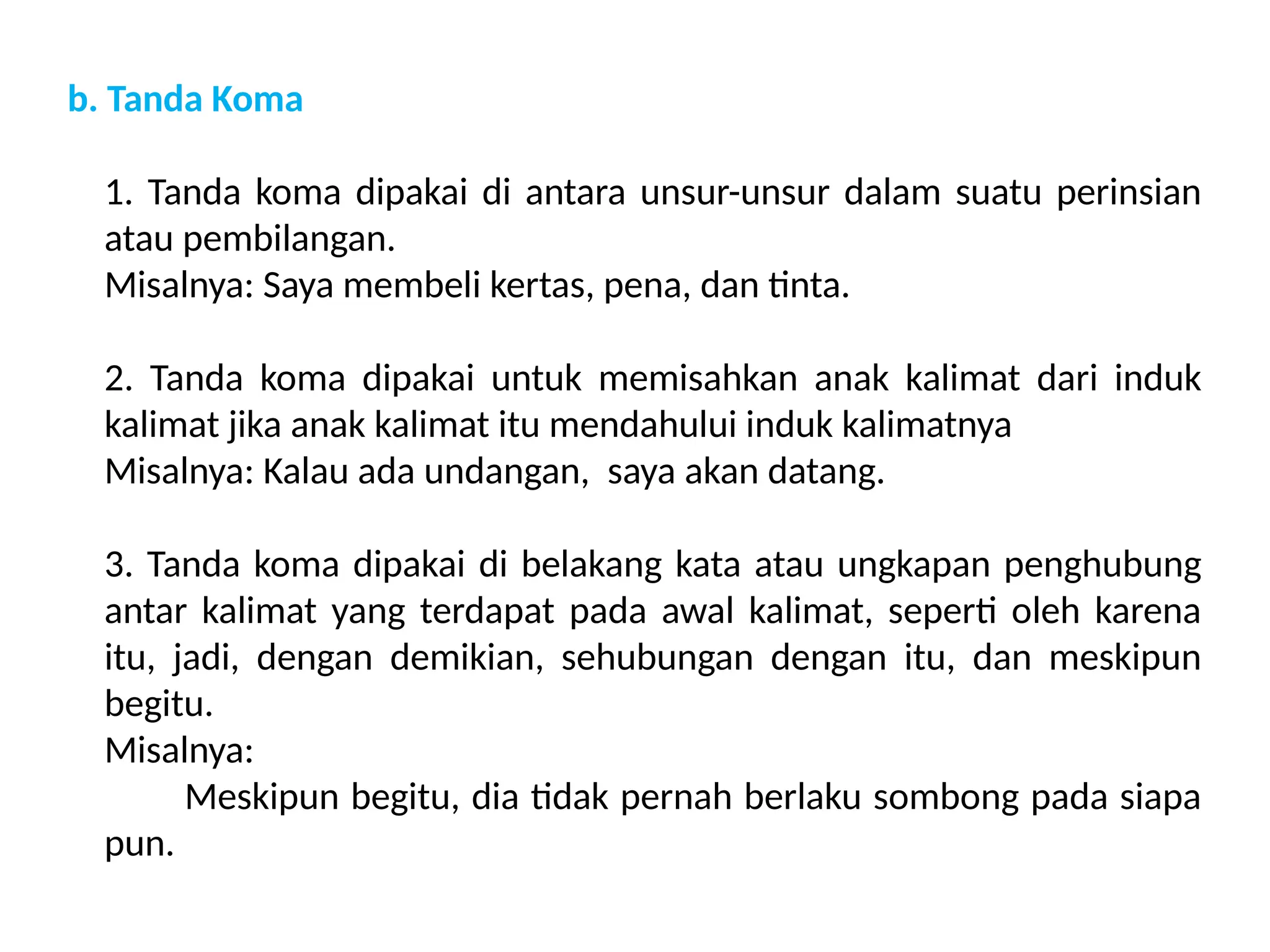 b. Tanda Koma

1. Tanda koma dipakai di antara unsur-unsur dalam suatu perinsian atau pembilangan.
Misalnya: Saya membeli kertas, pena, dan tinta.

2. Tanda koma dipakai untuk memisahkan anak kalimat dari induk kalimat jika anak kalimat itu mendahului induk kalimatnya
Misalnya: Kalau ada undangan,  saya akan datang.

3. Tanda koma dipakai di belakang kata atau ungkapan penghubung antar kalimat yang terdapat pada awal kalimat, seperti oleh karena itu, jadi, dengan demikian, sehubungan dengan itu, dan meskipun begitu.
Misalnya:
Meskipun begitu, dia tidak pernah berlaku sombong pada siapa pun.